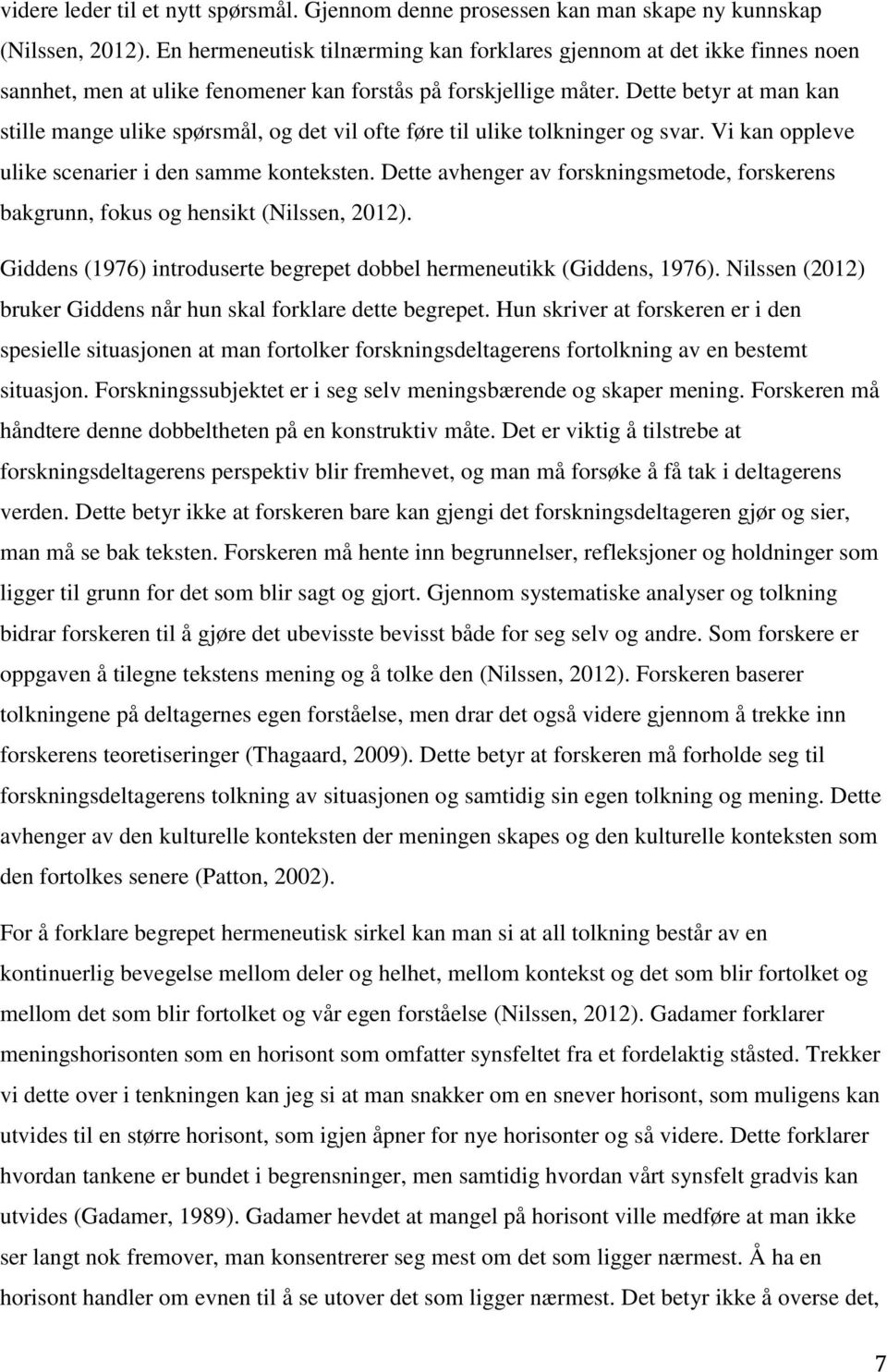 videre leder til et nytt spørsmål. Gjennom denne prosessen kan man skape ny kunnskap (Nilssen, 2012). En hermeneutisk tilnærming kan forklares gjennom at det ikke finnes noen sannhet, men at ulike fenomener kan forstås på forskjellige måter. Dette betyr at man kan stille mange ulike spørsmål, og det vil ofte føre til ulike tolkninger og svar. Vi kan oppleve ulike scenarier i den samme konteksten. Dette avhenger av forskningsmetode, forskerens bakgrunn, fokus og hensikt (Nilssen, 2012).

Giddens (1976) introduserte begrepet dobbel hermeneutikk (Giddens, 1976). Nilssen (2012) bruker Giddens når hun skal forklare dette begrepet. Hun skriver at forskeren er i den spesielle situasjonen at man fortolker forskningsdeltagerens fortolkning av en bestemt situasjon. Forskningssubjektet er i seg selv meningsbærende og skaper mening. Forskeren må håndtere denne dobbeltheten på en konstruktiv måte. Det er viktig å tilstrebe at forskningsdeltagerens perspektiv blir fremhevet, og man må forsøke å få tak i deltagerens verden. Dette betyr ikke at forskeren bare kan gjengi det forskningsdeltageren gjør og sier, man må se bak teksten. Forskeren må hente inn begrunnelser, refleksjoner og holdninger som ligger til grunn for det som blir sagt og gjort. Gjennom systematiske analyser og tolkning bidrar forskeren til å gjøre det ubevisste bevisst både for seg selv og andre. Som forskere er oppgaven å tilegne tekstens mening og å tolke den (Nilssen, 2012). Forskeren baserer tolkningene på deltagernes egen forståelse, men drar det også videre gjennom å trekke inn forskerens teoretiseringer (Thagaard, 2009). Dette betyr at forskeren må forholde seg til forskningsdeltagerens tolkning av situasjonen og samtidig sin egen tolkning og mening. Dette avhenger av den kulturelle konteksten der meningen skapes og den kulturelle konteksten som den fortolkes senere (Patton, 2002).

For å forklare begrepet hermeneutisk sirkel kan man si at all tolkning består av en kontinuerlig bevegelse mellom deler og helhet, mellom kontekst og det som blir fortolket og mellom det som blir fortolket og vår egen forståelse (Nilssen, 2012). Gadamer forklarer meningshorisonten som en horisont som omfatter synsfeltet fra et fordelaktig ståsted. Trekker vi dette over i tenkningen kan jeg si at man snakker om en snever horisont, som muligens kan utvides til en større horisont, som igjen åpner for nye horisonter og så videre. Dette forklarer hvordan tankene er bundet i begrensninger, men samtidig hvordan vårt synsfelt gradvis kan utvides (Gadamer, 1989). Gadamer hevdet at mangel på horisont ville medføre at man ikke ser langt nok fremover, man konsentrerer seg mest om det som ligger nærmest. Å ha en horisont handler om evnen til å se utover det som ligger nærmest. Det betyr ikke å overse det,

7